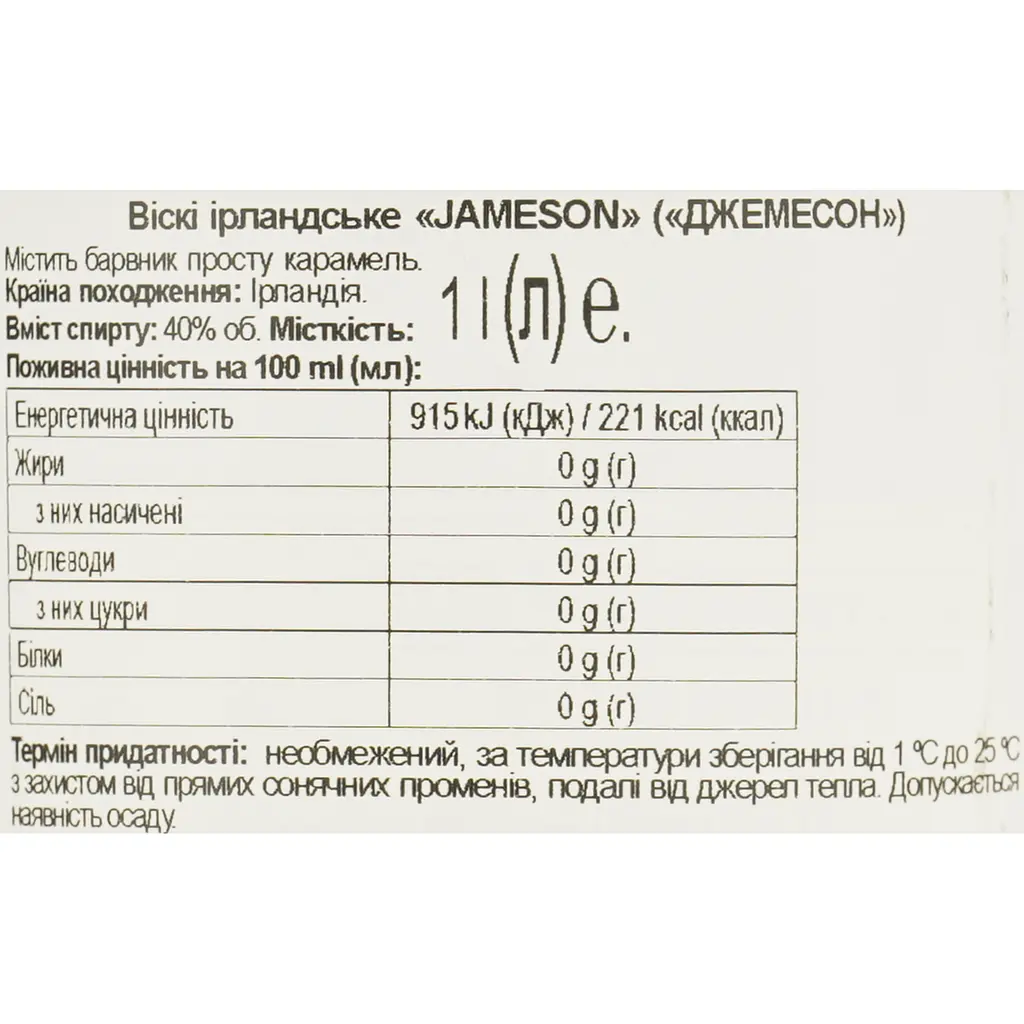 Віскі ірландське «JAMESON» («ДЖЕМЕСОН»)

Містить барвник просту карамель.
Країна походження: Ірландія.
Вміст спирту: 40% об. Місткість: 1 l (л) e.
Поживна цінність на 100 ml (мл):

| Енергетична цінність | 915 kJ (кДж) / 221 kcal (ккал) |
|---|---|
| Жири | 0 g (г) |
| з них насичені | 0 g (г) |
| Вуглеводи | 0 g (г) |
| з них цукри | 0 g (г) |
| Білки | 0 g (г) |
| Сіль | 0 g (г) |

Термін придатності: необмежений, за температури зберігання від 1 °C до 25 °C з захистом від прямих сонячних променів, подалі від джерел тепла. Допускається наявність осаду.